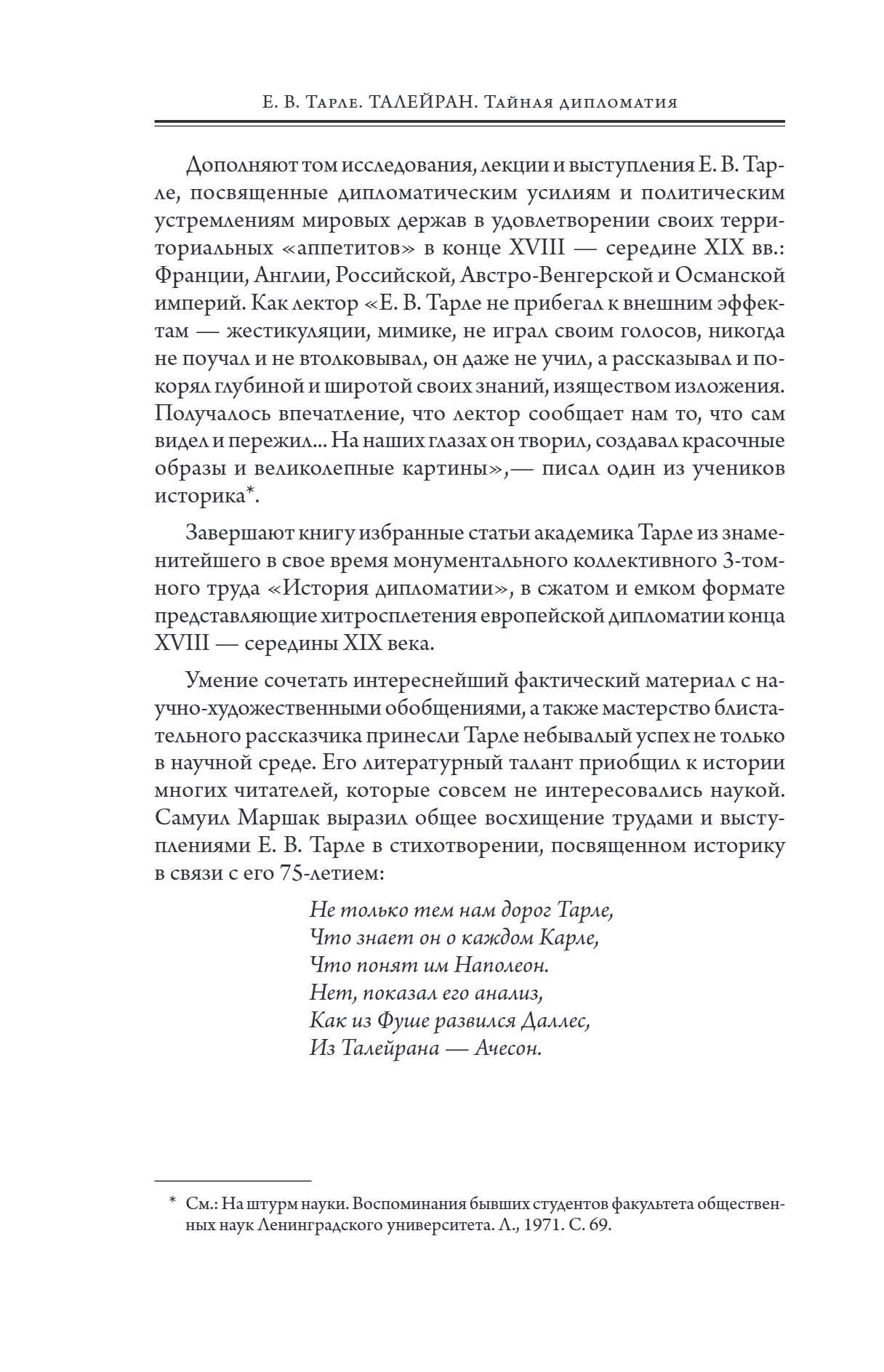 Е. В. Тарле. ТАЛЕЙРАН. Тайная дипломатия

Дополняют том исследования, лекции и выступления Е. В. Тарле, посвященные дипломатическим усилиям и политическим устремлениям мировых держав в удовлетворении своих территориальных «аппетитов» в конце XVIII — середине XIX вв.: Франции, Англии, Российской, Австро-Венгерской и Османской империй. Как лектор «Е. В. Тарле не прибегал к внешним эффектам — жестикуляции, мимике, не играл своим голосов, никогда не поучал и не втолковывал, он даже не учил, а рассказывал и покорял глубиной и широтой своих знаний, изяществом изложения. Получалось впечатление, что лектор сообщает нам то, что сам видел и пережил... На наших глазах он творил, создавал красочные образы и великолепные картины»,— писал один из учеников историка*.

Завершают книгу избранные статьи академика Тарле из знаменитейшего в свое время монументального коллективного 3-томного труда «История дипломатии», в сжатом и емком формате представляющие хитросплетения европейской дипломатии конца XVIII — середины XIX века.

Умение сочетать интереснейший фактический материал с научно-художественными обобщениями, а также мастерство блистательного рассказчика принесли Тарле небывалый успех не только в научной среде. Его литературный талант приобщил к истории многих читателей, которые совсем не интересовались наукой. Самуил Маршак выразил общее восхищение трудами и выступлениями Е. В. Тарле в стихотворении, посвященном историку в связи с его 75-летием:

Не только тем нам дорог Тарле,
Что знает он о каждом Карле,
Что понят им Наполеон.
Нет, показал его анализ,
Как из Фуше развился Даллес,
Из Талейрана — Ачесон.

* См.: На штурм науки. Воспоминания бывших студентов факультета общественных наук Ленинградского университета. Л., 1971. С. 69.